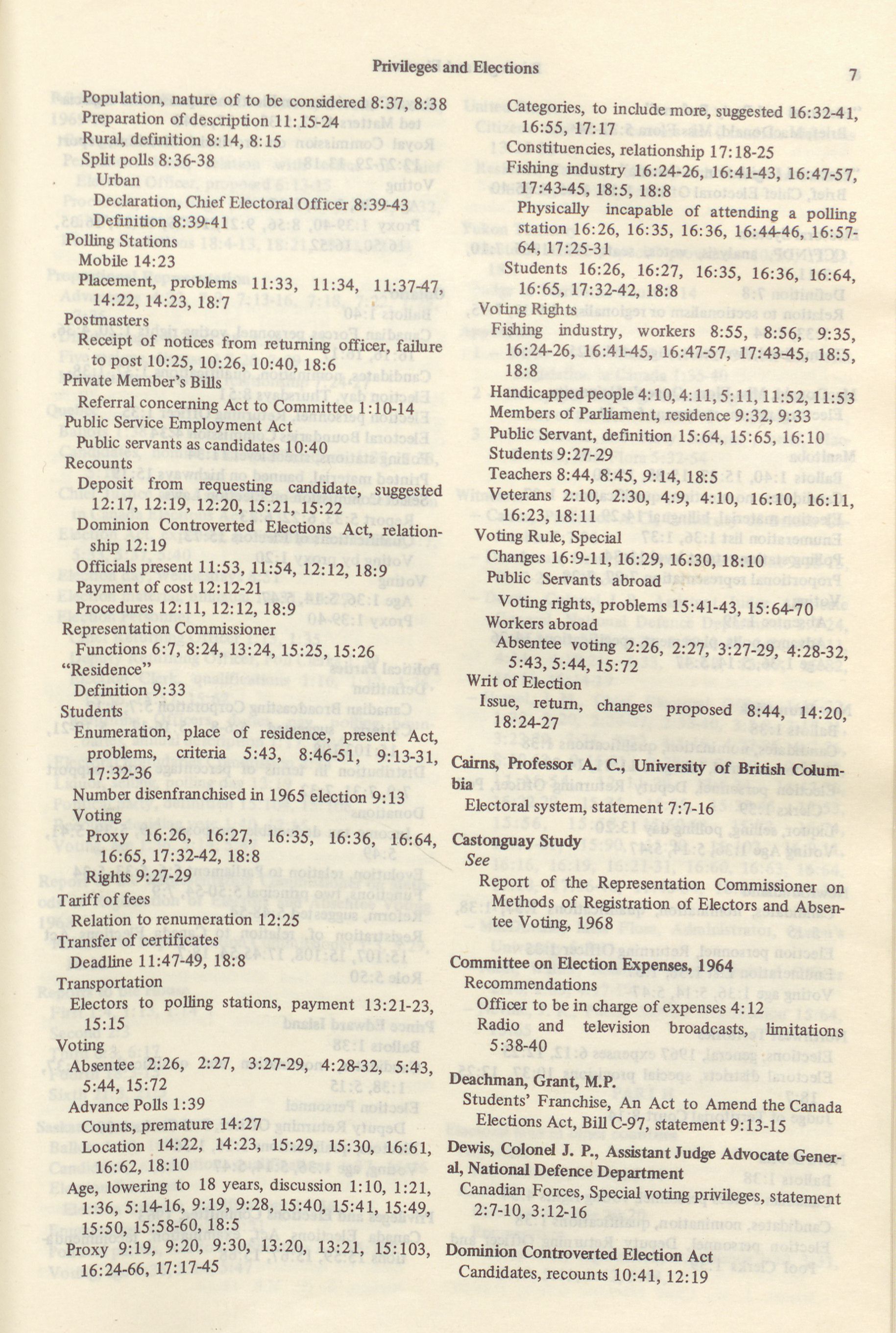 Privileges and Elections

7

Population, nature of to be considered 8:37, 8:38
Preparation of description 11:15-24
Rural, definition 8:14, 8:15
Split polls 8:36-38
Urban
Declaration, Chief Electoral Officer 8:39-43
Definition 8:39-41
Polling Stations
Mobile 14:23
Placement, problems 11:33, 11:34, 11:37-47, 14:22, 14:23, 18:7
Postmasters
Receipt of notices from returning officer, failure to post 10:25, 10:26, 10:40, 18:6
Private Member's Bills
Referral concerning Act to Committee 1:10-14
Public Service Employment Act
Public servants as candidates 10:40
Recounts
Deposit from requesting candidate, suggested 12:17, 12:19, 12:20, 15:21, 15:22
Dominion Controverted Elections Act, relationship 12:19
Officials present 11:53, 11:54, 12:12, 18:9
Payment of cost 12:12-21
Procedures 12:11, 12:12, 18:9
Representation Commissioner
Functions 6:7, 8:24, 13:24, 15:25, 15:26
"Residence"
Definition 9:33
Students
Enumeration, place of residence, present Act, problems, criteria 5:43, 8:46-51, 9:13-31, 17:32-36
Number disenfranchised in 1965 election 9:13
Voting
Proxy 16:26, 16:27, 16:35, 16:36, 16:64, 16:65, 17:32-42, 18:8
Rights 9:27-29
Tariff of fees
Relation to renumeration 12:25
Transfer of certificates
Deadline 11:47-49, 18:8
Transportation
Electors to polling stations, payment 13:21-23, 15:15
Voting
Absentee 2:26, 2:27, 3:27-29, 4:28-32, 5:43, 5:44, 15:72
Advance Polls 1:39
Counts, premature 14:27
Location 14:22, 14:23, 15:29, 15:30, 16:61, 16:62, 18:10
Age, lowering to 18 years, discussion 1:10, 1:21, 1:36, 5:14-16, 9:19, 9:28, 15:40, 15:41, 15:49, 15:50, 15:58-60, 18:5
Proxy 9:19, 9:20, 9:30, 13:20, 13:21, 15:103, 16:24-66, 17:17-45

Categories, to include more, suggested 16:32-41, 16:55, 17:17
Constituencies, relationship 17:18-25
Fishing industry 16:24-26, 16:41-43, 16:47-57, 17:43-45, 18:5, 18:8
Physically incapable of attending a polling station 16:26, 16:35, 16:36, 16:44-46, 16:57-64, 17:25-31
Students 16:26, 16:27, 16:35, 16:36, 16:64, 16:65, 17:32-42, 18:8
Voting Rights
Fishing industry, workers 8:55, 8:56, 9:35, 16:24-26, 16:41-45, 16:47-57, 17:43-45, 18:5, 18:8
Handicapped people 4:10, 4:11, 5:11, 11:52, 11:53
Members of Parliament, residence 9:32, 9:33
Public Servant, definition 15:64, 15:65, 16:10
Students 9:27-29
Teachers 8:44, 8:45, 9:14, 18:5
Veterans 2:10, 2:30, 4:9, 4:10, 16:10, 16:11, 16:23, 18:11
Voting Rule, Special
Changes 16:9-11, 16:29, 16:30, 18:10
Public Servants abroad
Voting rights, problems 15:41-43, 15:64-70
Workers abroad
Absentee voting 2:26, 2:27, 3:27-29, 4:28-32, 5:43, 5:44, 15:72
Writ of Election
Issue, return, changes proposed 8:44, 14:20, 18:24-27

Cairns, Professor A. C., University of British Columbia
Electoral system, statement 7:7-16

Castonguay Study
See
Report of the Representation Commissioner on Methods of Registration of Electors and Absentee Voting, 1968

Committee on Election Expenses, 1964
Recommendations
Officer to be in charge of expenses 4:12
Radio and television broadcasts, limitations 5:38-40

Deachman, Grant, M.P.
Students' Franchise, An Act to Amend the Canada Elections Act, Bill C-97, statement 9:13-15

Dewis, Colonel J. P., Assistant Judge Advocate General, National Defence Department
Canadian Forces, Special voting privileges, statement 2:7-10, 3:12-16

Dominion Controverted Election Act
Candidates, recounts 10:41, 12:19